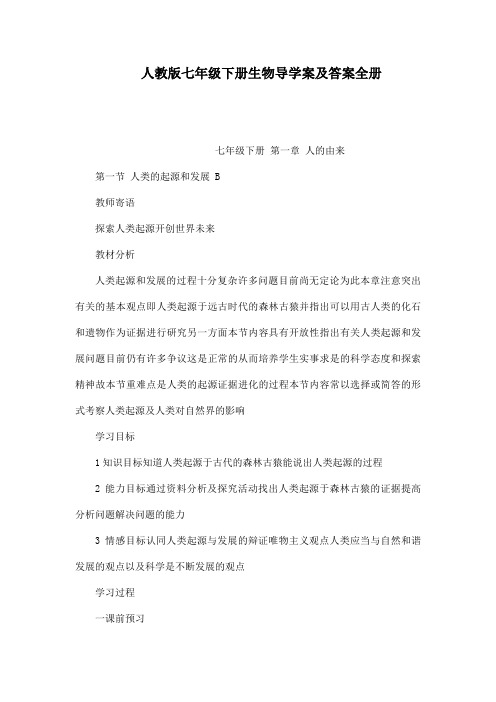 人教版七年级下册生物导学案及答案全册

七年级下册 第一章 人的由来

第一节 人类的起源和发展 B

教师寄语

探索人类起源开创世界未来

教材分析

人类起源和发展的过程十分复杂许多问题目前尚无定论为此本章注意突出有关的基本观点即人类起源于远古时代的森林古猿并指出可以用古人类的化石和遗物作为证据进行研究另一方面本节内容具有开放性指出有关人类起源和发展问题目前仍有许多争议这是正常的从而培养学生实事求是的科学态度和探索精神故本节重难点是人类的起源证据进化的过程本节内容常以选择或简答的形式考察人类起源及人类对自然界的影响

学习目标

1 知识目标知道人类起源于古代的森林古猿能说出人类起源的过程

2 能力目标通过资料分析及探究活动找出人类起源于森林古猿的证据提高分析问题解决问题的能力

3 情感目标认同人类起源与发展的辩证唯物主义观点人类应当与自然和谐发展的观点以及科学是不断发展的观点

学习过程

一课前预习